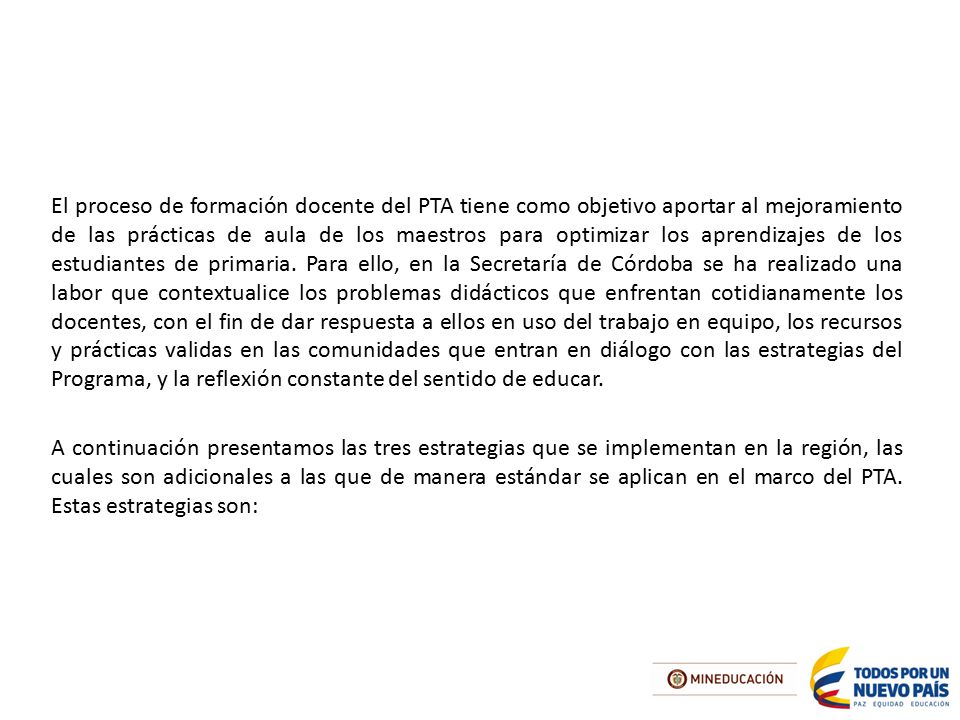 El proceso de formación docente del PTA tiene como objetivo aportar al mejoramiento de las prácticas de aula de los maestros para optimizar los aprendizajes de los estudiantes de primaria. Para ello, en la Secretaría de Córdoba se ha realizado una labor que contextualice los problemas didácticos que enfrentan cotidianamente los docentes, con el fin de dar respuesta a ellos en uso del trabajo en equipo, los recursos y prácticas validas en las comunidades que entran en diálogo con las estrategias del Programa, y la reflexión constante del sentido de educar.

A continuación presentamos las tres estrategias que se implementan en la región, las cuales son adicionales a las que de manera estándar se aplican en el marco del PTA. Estas estrategias son:

MINEDUCACIÓN

TODOS POR UN NUEVO PAÍS
PAZ EQUIDAD EDUCACIÓN